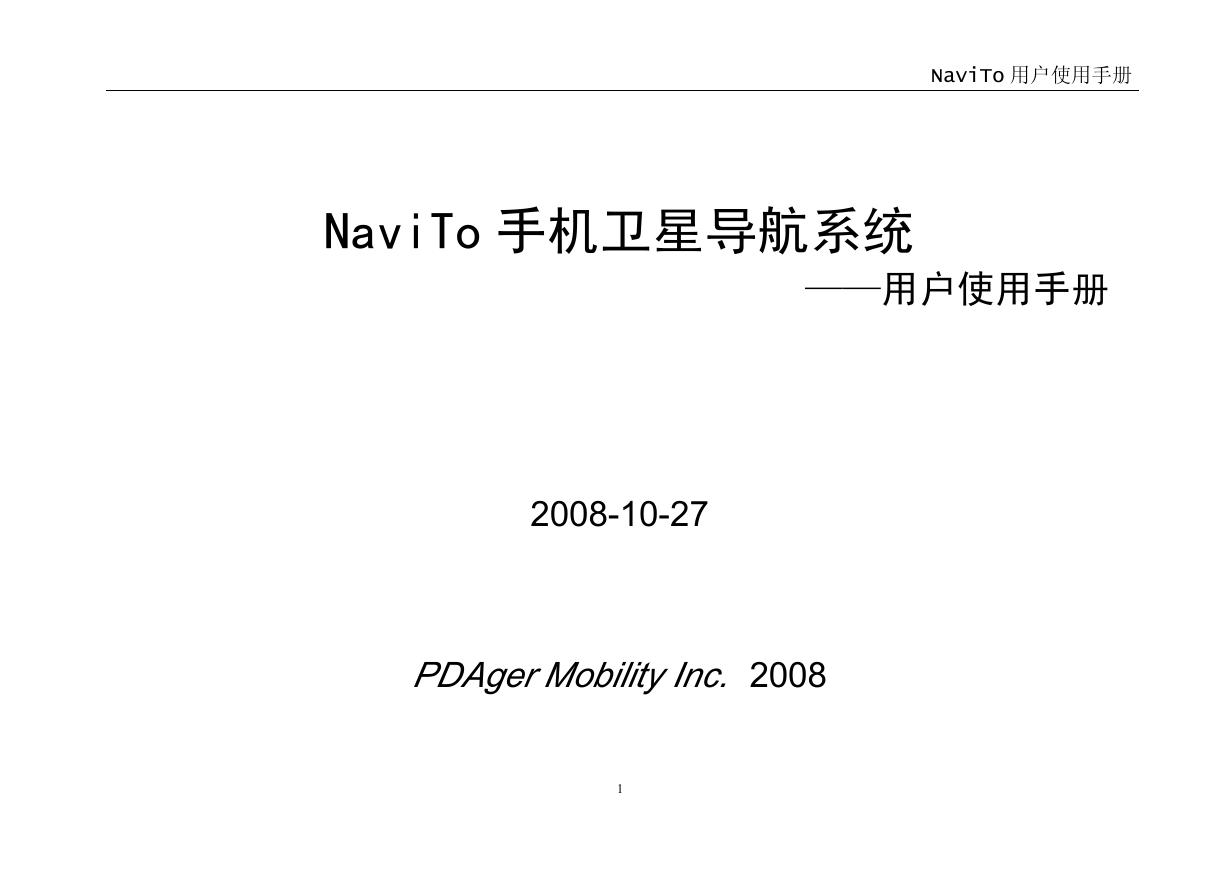 NaviTo 用户使用手册

NaviTo 手机卫星导航系统

——用户使用手册

2008-10-27

PDAger Mobility Inc. 2008

1